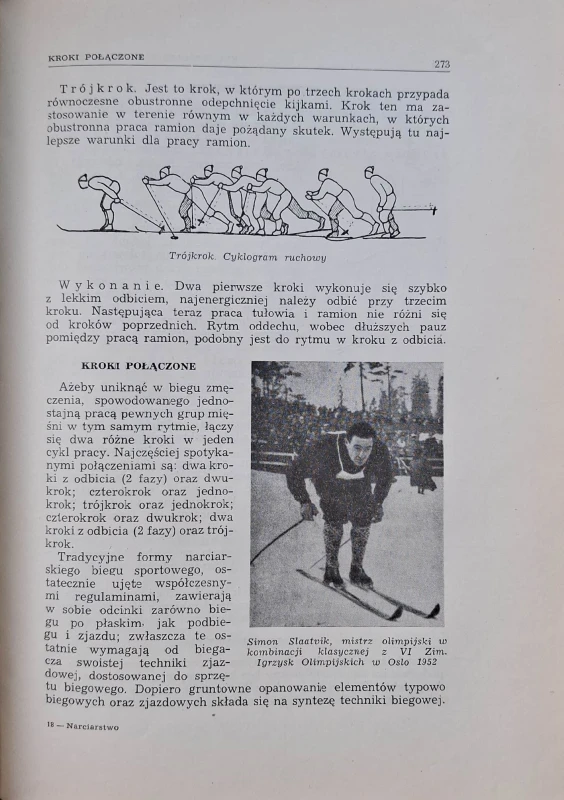 KROKI POŁĄCZONE

273

Trójkrok. Jest to krok, w którym po trzech krokach przypada równoczesne obustronne odepchnięcie kijkami. Krok ten ma zastosowanie w terenie równym w każdych warunkach, w których obustronna praca ramion daje pożądany skutek. Występują tu najlepsze warunki dla pracy ramion.

Trójkrok. Cyklogram ruchowy

Wykonanie. Dwa pierwsze kroki wykonuje się szybko z lekkim odbiciem, najenergiczniej należy odbić przy trzecim kroku. Następująca teraz praca tułowia i ramion nie różni się od kroków poprzednich. Rytm oddechu, wobec dłuższych pauz pomiędzy pracą ramion, podobny jest do rytmu w kroku z odbicia.

KROKI POŁĄCZONE

Ażeby uniknąć w biegu zmęczenia, spowodowanego jednostajną pracą pewnych grup mięśni w tym samym rytmie, łączy się dwa różne kroki w jeden cykl pracy. Najczęściej spotykanymi połączeniami są: dwa kroki z odbicia (2 fazy) oraz dwukrok; czterokrok oraz jednokrok; trójkrok oraz jednokrok; czterokrok oraz dwukrok; dwa kroki z odbicia (2 fazy) oraz trójkrok.

Tradycyjne formy narciarskiego biegu sportowego, ostatecznie ujęte współczesnymi regulaminami, zawierają w sobie odcinki zarówno biegu po płaskim, jak podbiegu i zjazdu; zwłaszcza te ostatnie wymagają od biegacza swoistej techniki zjazdowej, dostosowanej do sprzętu biegowego. Dopiero gruntowne opanowanie elementów typowo biegowych oraz zjazdowych składa się na syntezę techniki biegowej.

Simon Slaatvik, mistrz olimpijski w kombinacji klasycznej z VI Zim. Igrzysk Olimpijskich w Oslo 1952

18 — Narciarstwo